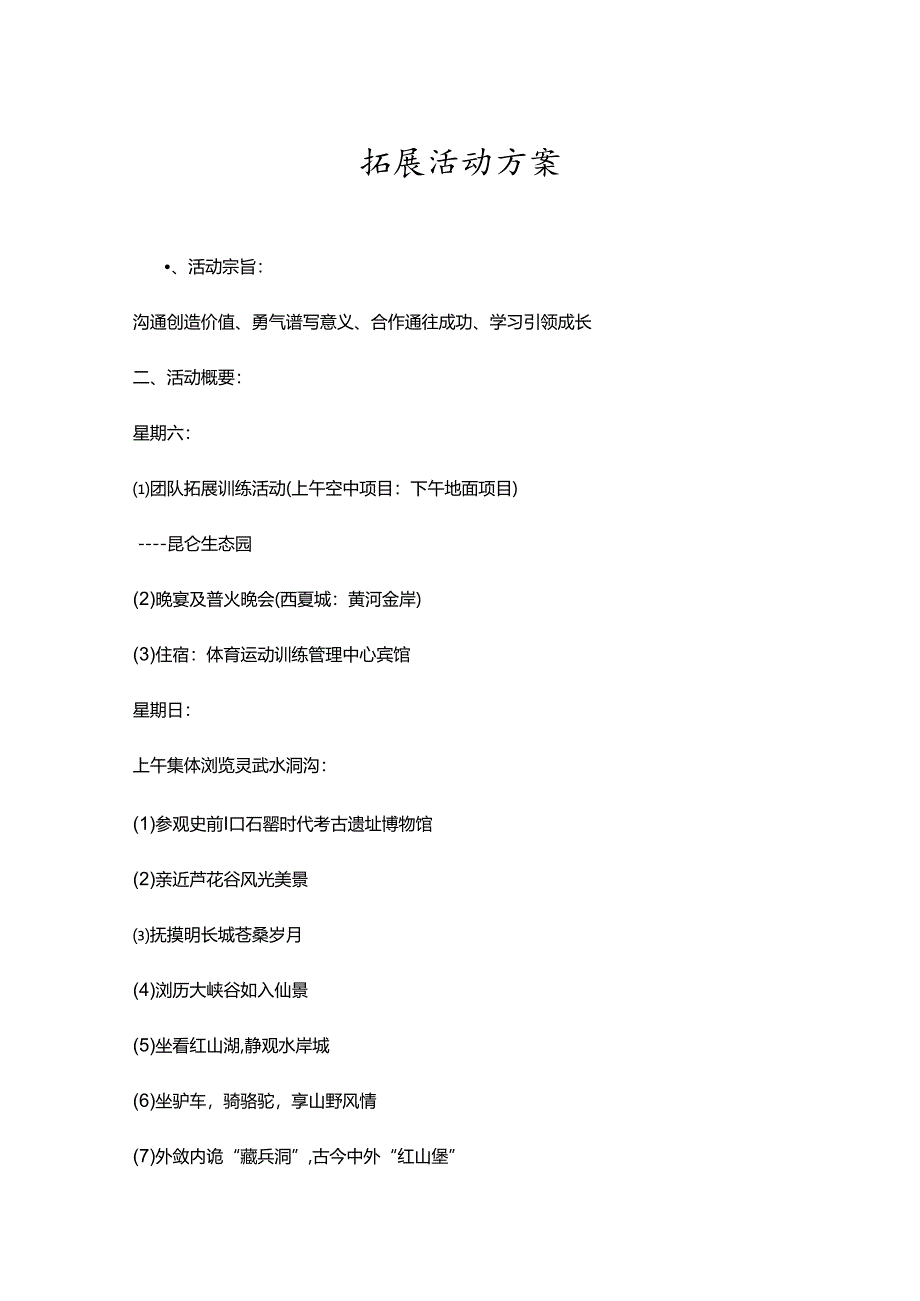 拓展活动方案

•、活动宗旨：

沟通创造价值、勇气谱写意义、合作通往成功、学习引领成长

二、活动概要：

星期六：

⑴团队拓展训练活动(上午空中项目：下午地面项目)

----昆仑生态园

(2)晚宴及普火晚会(西夏城：黄河金岸)

(3)住宿：体育运动训练管理中心宾馆

星期日：

上午集体浏览灵武水洞沟：

(1)参观史前I口石罂时代考古遗址博物馆

(2)亲近芦花谷风光美景

⑶抚摸明长城苍桑岁月

(4)浏历大峡谷如入仙景

(5)坐看红山湖,静观水岸城

(6)坐驴车，骑骆驼，享山野风情

(7)外敛内诡“藏兵洞”,古今中外“红山堡”